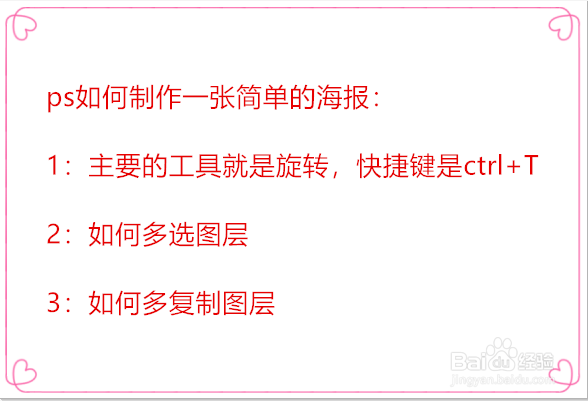 ps如何制作一张简单的海报：

1：主要的工具就是旋转，快捷键是ctrl+T

2：如何多选图层

3：如何多复制图层

Baidu经验
jingyan.baidu.com